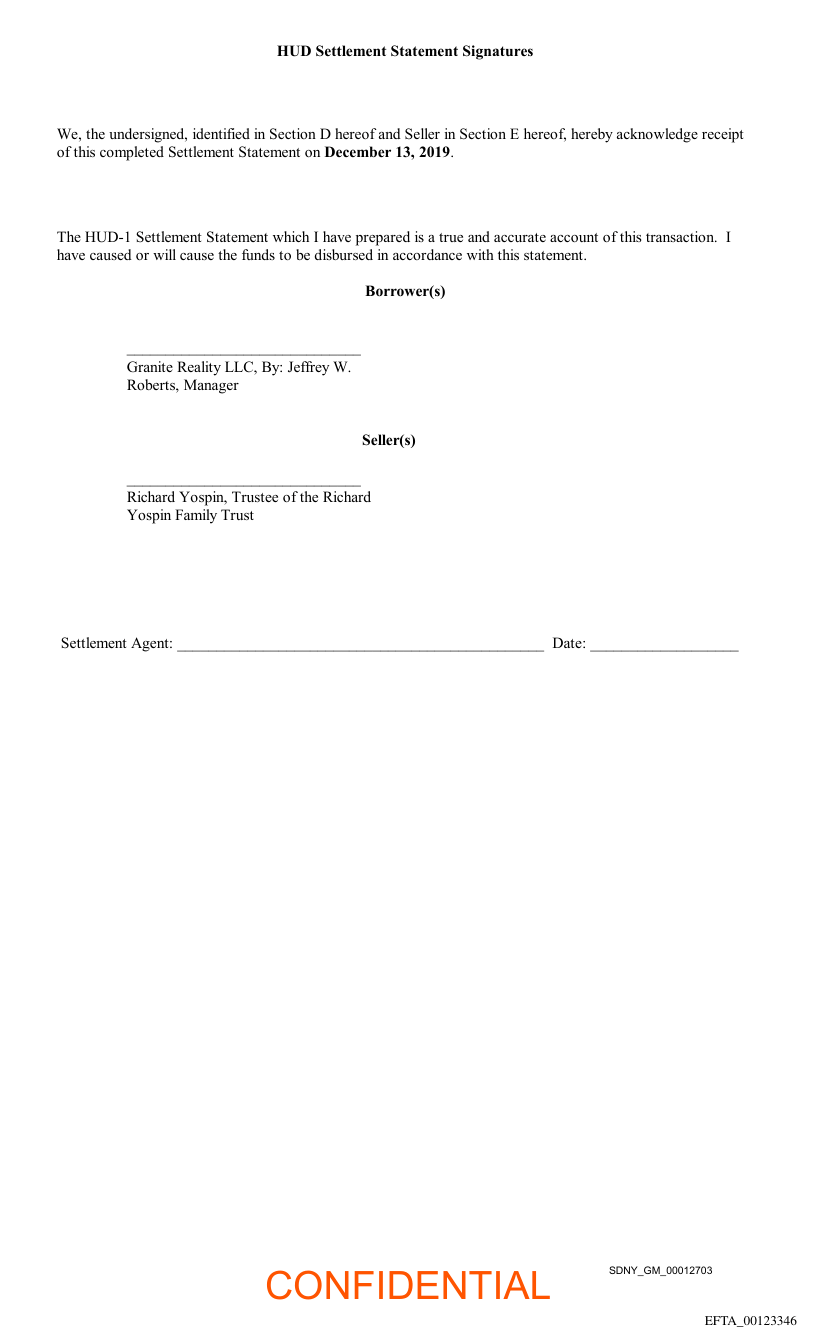 HUD Settlement Statement Signatures

We, the undersigned, identified in Section D hereof and Seller in Section E hereof, hereby acknowledge receipt of this completed Settlement Statement on December 13, 2019.

The HUD-1 Settlement Statement which I have prepared is a true and accurate account of this transaction. I have caused or will cause the funds to be disbursed in accordance with this statement.

Borrower(s)

____
Granite Reality LLC, By: Jeffrey W. Roberts, Manager

Seller(s)

____
Richard Yospin, Trustee of the Richard Yospin Family Trust

Settlement Agent: ____ Date: ____

CONFIDENTIAL

SDNY_GM_00012703

EFTA_00123346